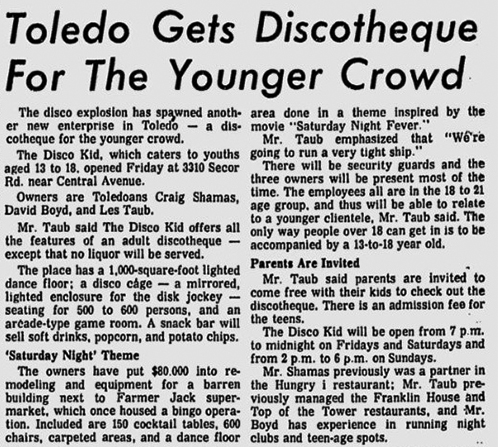 Toledo Gets Discotheque For The Younger Crowd

The disco explosion has spawned another new enterprise in Toledo — a discotheque for the younger crowd.

The Disco Kid, which caters to youths aged 13 to 18, opened Friday at 3310 Secor Rd. near Central Avenue.

Owners are Toledoans Craig Shamas, David Boyd, and Les Taub.

Mr. Taub said The Disco Kid offers all the features of an adult discotheque — except that no liquor will be served.

The place has a 1,000-square-foot lighted dance floor; a disco cage — a mirrored, lighted enclosure for the disk jockey — seating for 500 to 600 persons, and an arcade-type game room. A snack bar will sell soft drinks, popcorn, and potato chips.

'Saturday Night' Theme

The owners have put $80.000 into remodeling and equipment for a barren building next to Farmer Jack supermarket, which once housed a bingo operation. Included are 150 cocktail tables, 600 chairs, carpeted areas, and a dance floor area done in a theme inspired by the movie "Saturday Night Fever."

Mr. Taub emphasized that "We're going to run a very tight ship."

There will be security guards and the three owners will be present most of the time. The employees all are in the 18 to 21 age group, and thus will be able to relate to a younger clientele, Mr. Taub said. The only way people over 18 can get in is to be accompanied by a 13-to-18 year old.

Parents Are Invited

Mr. Taub said parents are invited to come free with their kids to check out the discotheque. There is an admission fee for the teens.

The Disco Kid will be open from 7 p.m. to midnight on Fridays and Saturdays and from 2 p.m. to 6 p.m. on Sundays.

Mr. Shamas previously was a partner in the Hungry i restaurant; Mr. Taub previously managed the Franklin House and Top of the Tower restaurants, and Mr. Boyd has experience in running night clubs and teen-age spots.